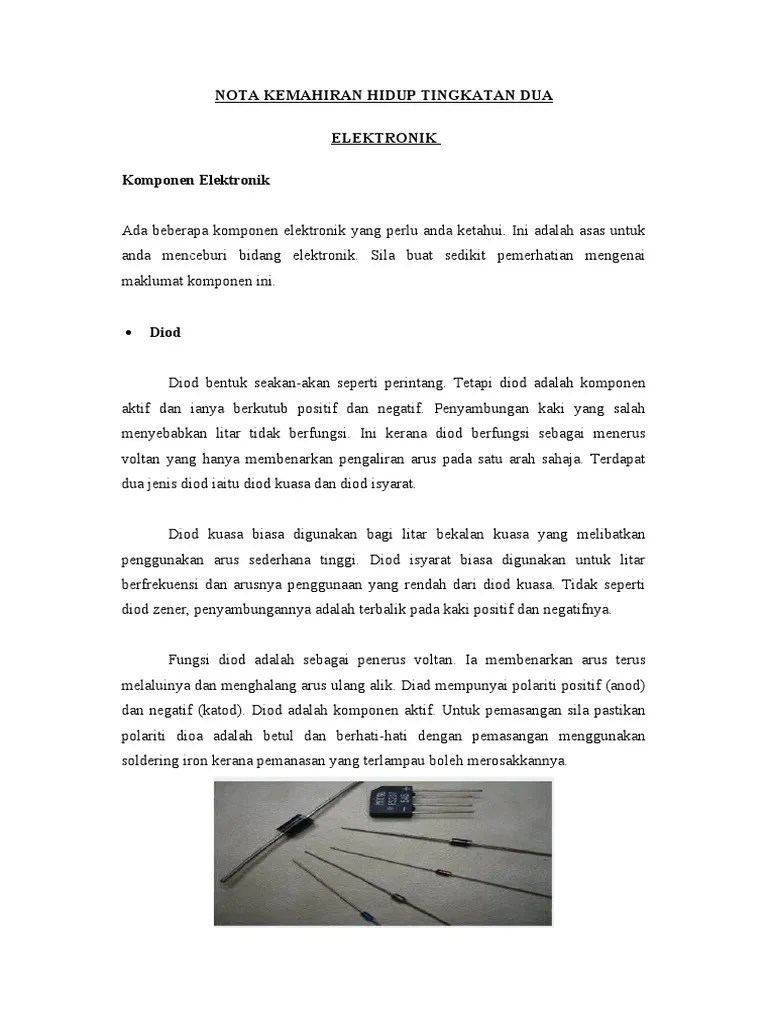 NOTA KEMAHIRAN HIDUP TINGKATAN DUA

ELEKTRONIK

Komponen Elektronik

Ada beberapa komponen elektronik yang perlu anda ketahui. Ini adalah asas untuk anda menceburi bidang elektronik. Sila buat sedikit pemerhatian mengenai maklumat komponen ini.

• Diod

Diod bentuk seakan-akan seperti perintang. Tetapi diod adalah komponen aktif dan ianya berkutub positif dan negatif. Penyambungan kaki yang salah menyebabkan litar tidak berfungsi. Ini kerana diod berfungsi sebagai menerus voltan yang hanya membenarkan pengaliran arus pada satu arah sahaja. Terdapat dua jenis diod iaitu diod kuasa dan diod isyarat.

Diod kuasa biasa digunakan bagi litar bekalan kuasa yang melibatkan penggunakan arus sederhana tinggi. Diod isyarat biasa digunakan untuk litar berfrekuensi dan arusnya penggunaan yang rendah dari diod kuasa. Tidak seperti diod zener, penyambungannya adalah terbalik pada kaki positif dan negatifnya.

Fungsi diod adalah sebagai penerus voltan. Ia membenarkan arus terus melaluinya dan menghalang arus ulang alik. Diad mempunyai polariti positif (anod) dan negatif (katod). Diod adalah komponen aktif. Untuk pemasangan sila pastikan polariti dioa adalah betul dan berhati-hati dengan pemasangan menggunakan soldering iron kerana pemanasan yang terlampau boleh merosakkannya.